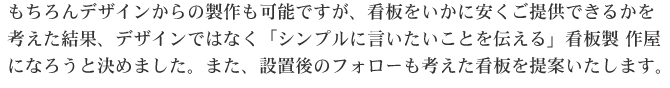 もちろんデザインからの製作も可能ですが、看板をいかに安くご提供できるかを考えた結果、デザインではなく「シンプルに言いたいことを伝える」看板製 作屋になろうと決めました。また、設置後のフォローも考えた看板を提案いたします。